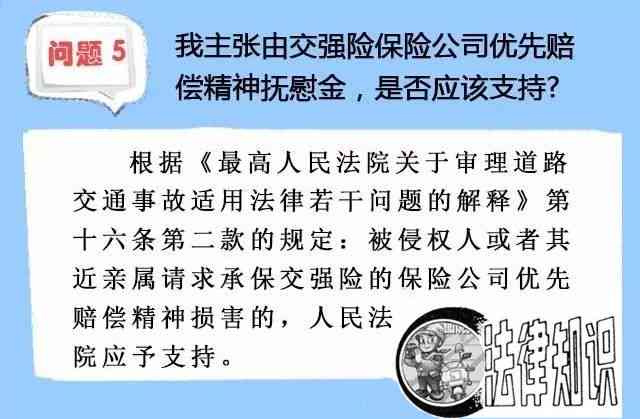 问题 5

我主张由交强险保险公司优先赔偿精神抚慰金，是否应该支持?

根据《最高人民法院关于审理道路交通事故适用法律若干问题的解释》第十六条第二款的规定：被侵权人或者其近亲属请求承保交强险的保险公司优先赔偿精神损害的，人民法院应予支持。

法律知识